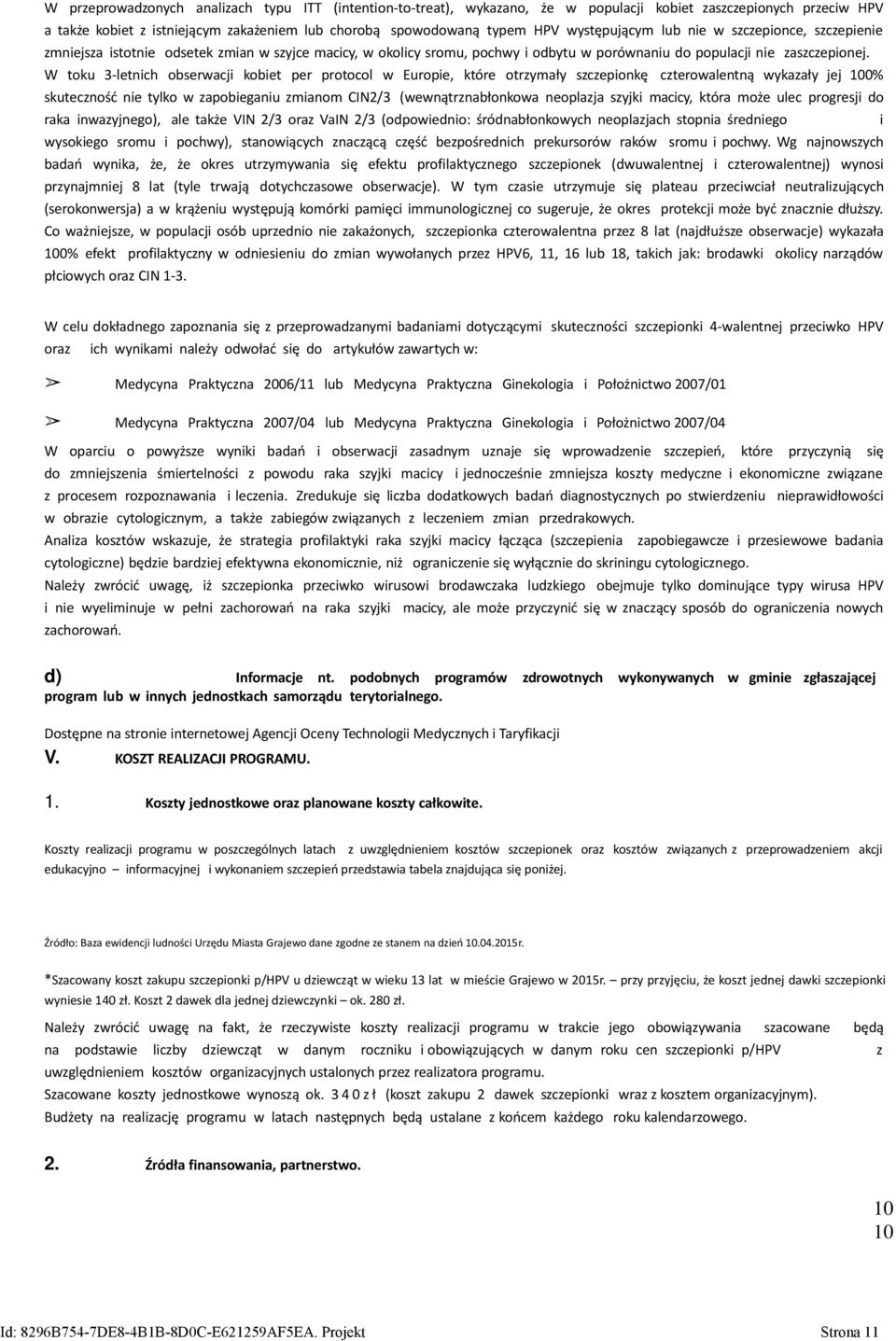 W przeprowadzonych analizach typu ITT (intention-to-treat), wykazano, że w populacji kobiet zaszczepionych przeciw HPV a także kobiet z istniejącym zakażeniem lub chorobą spowodowaną typem HPV występującym lub nie w szczepionce, szczepienie zmniejsza istotnie odsetek zmian w szyjce macicy, w okolicy sromu, pochwy i odbytu w porównaniu do populacji nie zaszczepionej. W toku 3-letnich obserwacji kobiet per protocol w Europie, które otrzymały szczepionkę czterowalentną wykazały jej 100% skuteczność nie tylko w zapobieganiu zmianom CIN2/3 (wewnątrznabłonkowa neoplazja szyjki macicy, która może ulec progresji do raka inwazyjnego), ale także VIN 2/3 oraz VaIN 2/3 (odpowiednio: śródnabłonkowych neoplazjach stopnia średniego i wysokiego sromu i pochwy), stanowiących znaczącą część bezpośrednich prekursorów raków sromu i pochwy. Wg najnowszych badań wynika, że, że okres utrzymywania się efektu profilaktycznego szczepionek (dwuwalentnej i czterowalentnej) wynosi przynajmniej 8 lat (tyle trwają dotychczasowe obserwacje). W tym czasie utrzymuje się plateau przeciwciał neutralizujących (serokonwersja) a w krążeniu występują komórki pamięci immunologicznej co sugeruje, że okres protekcji może być znacznie dłuższy. Co ważniejsze, w populacji osób uprzednio nie zakażonych, szczepionka czterowalentna przez 8 lat (najdłuższe obserwacje) wykazała 100% efekt profilaktyczny w odniesieniu do zmian wywołanych przez HPV6, 11, 16 lub 18, takich jak: brodawki okolicy narządów płciowych oraz CIN 1-3.

W celu dokładnego zapoznania się z przeprowadzanymi badaniami dotyczącymi skuteczności szczepionki 4-walentnej przeciwko HPV oraz ich wynikami należy odwołać się do artykułów zawartych w:

➢ Medycyna Praktyczna 2006/11 lub Medycyna Praktyczna Ginekologia i Położnictwo 2007/01

➢ Medycyna Praktyczna 2007/04 lub Medycyna Praktyczna Ginekologia i Położnictwo 2007/04

W oparciu o powyższe wyniki badań i obserwacji zasadnym uznaje się wprowadzenie szczepień, które przyczynią się do zmniejszenia śmiertelności z powodu raka szyjki macicy i jednocześnie zmniejsza koszty medyczne i ekonomiczne związane z procesem rozpoznawania i leczenia. Zredukuje się liczba dodatkowych badań diagnostycznych po stwierdzeniu nieprawidłowości w obrazie cytologicznym, a także zabiegów związanych z leczeniem zmian przedrakowych.
Analiza kosztów wskazuje, że strategia profilaktyki raka szyjki macicy łącząca (szczepienia zapobiegawcze i przesiewowe badania cytologiczne) będzie bardziej efektywna ekonomicznie, niż ograniczenie się wyłącznie do skriningu cytologicznego.
Należy zwrócić uwagę, iż szczepionka przeciwko wirusowi brodawczaka ludzkiego obejmuje tylko dominujące typy wirusa HPV i nie wyeliminuje w pełni zachorowań na raka szyjki macicy, ale może przyczynić się w znaczący sposób do ograniczenia nowych zachorowań.

d) Informacje nt. podobnych programów zdrowotnych wykonywanych w gminie zgłaszającej program lub w innych jednostkach samorządu terytorialnego.

Dostępne na stronie internetowej Agencji Oceny Technologii Medycznych i Taryfikacji
V. KOSZT REALIZACJI PROGRAMU.

1. Koszty jednostkowe oraz planowane koszty całkowite.

Koszty realizacji programu w poszczególnych latach z uwzględnieniem kosztów szczepionek oraz kosztów związanych z przeprowadzeniem akcji edukacyjno – informacyjnej i wykonaniem szczepień przedstawia tabela znajdująca się poniżej.

Źródło: Baza ewidencji ludności Urzędu Miasta Grajewo dane zgodne ze stanem na dzień 10.04.2015r.

*Szacowany koszt zakupu szczepionki p/HPV u dziewcząt w wieku 13 lat w mieście Grajewo w 2015r. – przy przyjęciu, że koszt jednej dawki szczepionki wyniesie 140 zł. Koszt 2 dawek dla jednej dziewczynki – ok. 280 zł.

Należy zwrócić uwagę na fakt, że rzeczywiste koszty realizacji programu w trakcie jego obowiązywania szacowane będą na podstawie liczby dziewcząt w danym roczniku i obowiązujących w danym roku cen szczepionki p/HPV z uwzględnieniem kosztów organizacyjnych ustalonych przez realizatora programu.
Szacowane koszty jednostkowe wynoszą ok. 340 zł (koszt zakupu 2 dawek szczepionki wraz z kosztem organizacyjnym).
Budżety na realizację programu w latach następnych będą ustalane z końcem każdego roku kalendarzowego.

2. Źródła finansowania, partnerstwo.

10
10

Id: 8296B754-7DE8-4B1B-8D0C-E621259AF5EA. Projekt Strona 11